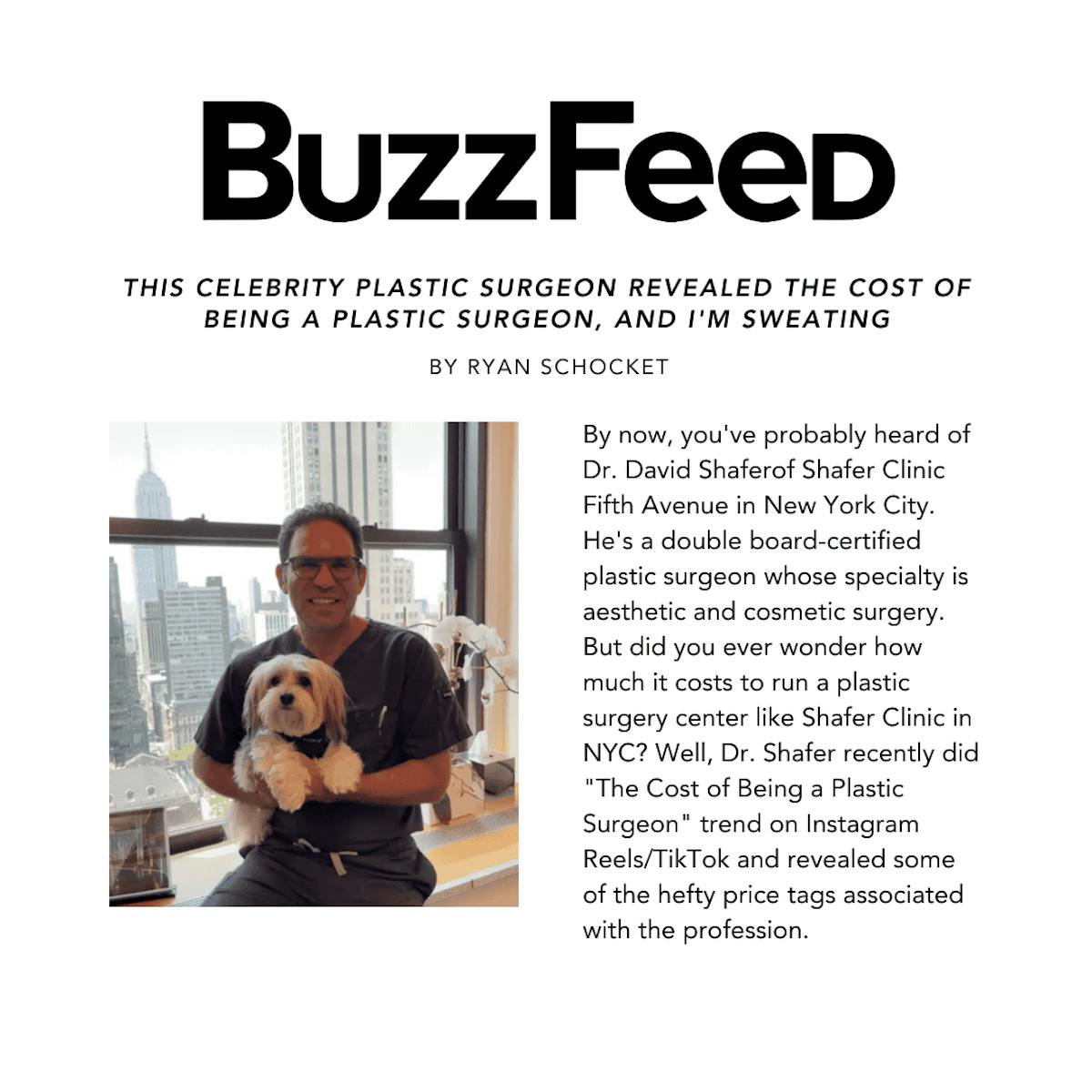 BuzzFeed

THIS CELEBRITY PLASTIC SURGEON REVEALED THE COST OF BEING A PLASTIC SURGEON, AND I'M SWEATING

BY RYAN SCHOCKET

By now, you've probably heard of Dr. David Shaferof Shafer Clinic Fifth Avenue in New York City. He's a double board-certified plastic surgeon whose specialty is aesthetic and cosmetic surgery. But did you ever wonder how much it costs to run a plastic surgery center like Shafer Clinic in NYC? Well, Dr. Shafer recently did "The Cost of Being a Plastic Surgeon" trend on Instagram Reels/TikTok and revealed some of the hefty price tags associated with the profession.